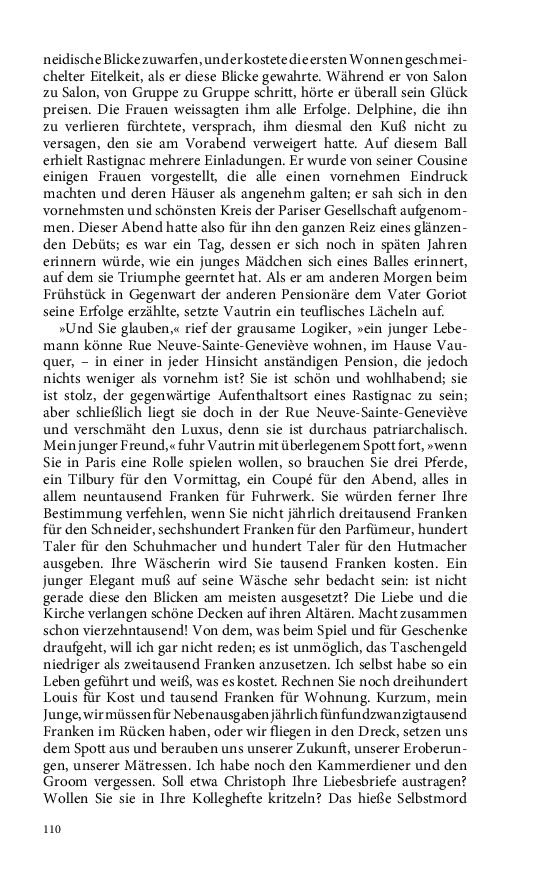 neidische Blicke zuwarfen, und er kostete die ersten Wonnen geschmeichelter Eitelkeit, als er diese Blicke gewahrte. Während er von Salon zu Salon, von Gruppe zu Gruppe schritt, hörte er überall sein Glück preisen. Die Frauen weissagten ihm alle Erfolge. Delphine, die ihn zu verlieren fürchtete, versprach, ihm diesmal den Kuß nicht zu versagen, den sie am Vorabend verweigert hatte. Auf diesem Ball erhielt Rastignac mehrere Einladungen. Er wurde von seiner Cousine einigen Frauen vorgestellt, die alle einen vornehmen Eindruck machten und deren Häuser als angenehm galten; er sah sich in den vornehmsten und schönsten Kreis der Pariser Gesellschaft aufgenommen. Dieser Abend hatte also für ihn den ganzen Reiz eines glänzenden Debüts; es war ein Tag, dessen er sich noch in späten Jahren erinnern würde, wie ein junges Mädchen sich eines Balles erinnert, auf dem sie Triumphe geerntet hat. Als er am anderen Morgen beim Frühstück in Gegenwart der anderen Pensionäre dem Vater Goriot seine Erfolge erzählte, setzte Vautrin ein teuflisches Lächeln auf.

»Und Sie glauben,« rief der grausame Logiker, »ein junger Lebemann könne Rue Neuve-Sainte-Geneviève wohnen, im Hause Vauquer, – in einer in jeder Hinsicht anständigen Pension, die jedoch nichts weniger als vornehm ist? Sie ist schön und wohlhabend; sie ist stolz, der gegenwärtige Aufenthaltsort eines Rastignac zu sein; aber schließlich liegt sie doch in der Rue Neuve-Sainte-Geneviève und verschmäht den Luxus, denn sie ist durchaus patriarchalisch. Mein junger Freund,« fuhr Vautrin mit überlegenem Spott fort, »wenn Sie in Paris eine Rolle spielen wollen, so brauchen Sie drei Pferde, ein Tilbury für den Vormittag, ein Coupé für den Abend, alles in allem neuntausend Franken für Fuhrwerk. Sie würden ferner Ihre Bestimmung verfehlen, wenn Sie nicht jährlich dreitausend Franken für den Schneider, sechshundert Franken für den Parfümeur, hundert Taler für den Schuhmacher und hundert Taler für den Hutmacher ausgeben. Ihre Wäscherin wird Sie tausend Franken kosten. Ein junger Elegant muß auf seine Wäsche sehr bedacht sein: ist nicht gerade diese den Blicken am meisten ausgesetzt? Die Liebe und die Kirche verlangen schöne Decken auf ihren Altären. Macht zusammen schon vierzehntausend! Von dem, was beim Spiel und für Geschenke draufgeht, will ich gar nicht reden; es ist unmöglich, das Taschengeld niedriger als zweitausend Franken anzusetzen. Ich selbst habe so ein Leben geführt und weiß, was es kostet. Rechnen Sie noch dreihundert Louis für Kost und tausend Franken für Wohnung. Kurzum, mein Junge, wir müssen für Nebenausgaben jährlich fünfundzwanzigtausend Franken im Rücken haben, oder wir fliegen in den Dreck, setzen uns dem Spott aus und berauben uns unserer Zukunft, unserer Eroberungen, unserer Mätressen. Ich habe noch den Kammerdiener und den Groom vergessen. Soll etwa Christoph Ihre Liebesbriefe austragen? Wollen Sie sie in Ihre Kolleghefte kritzeln? Das hieße Selbstmord

110